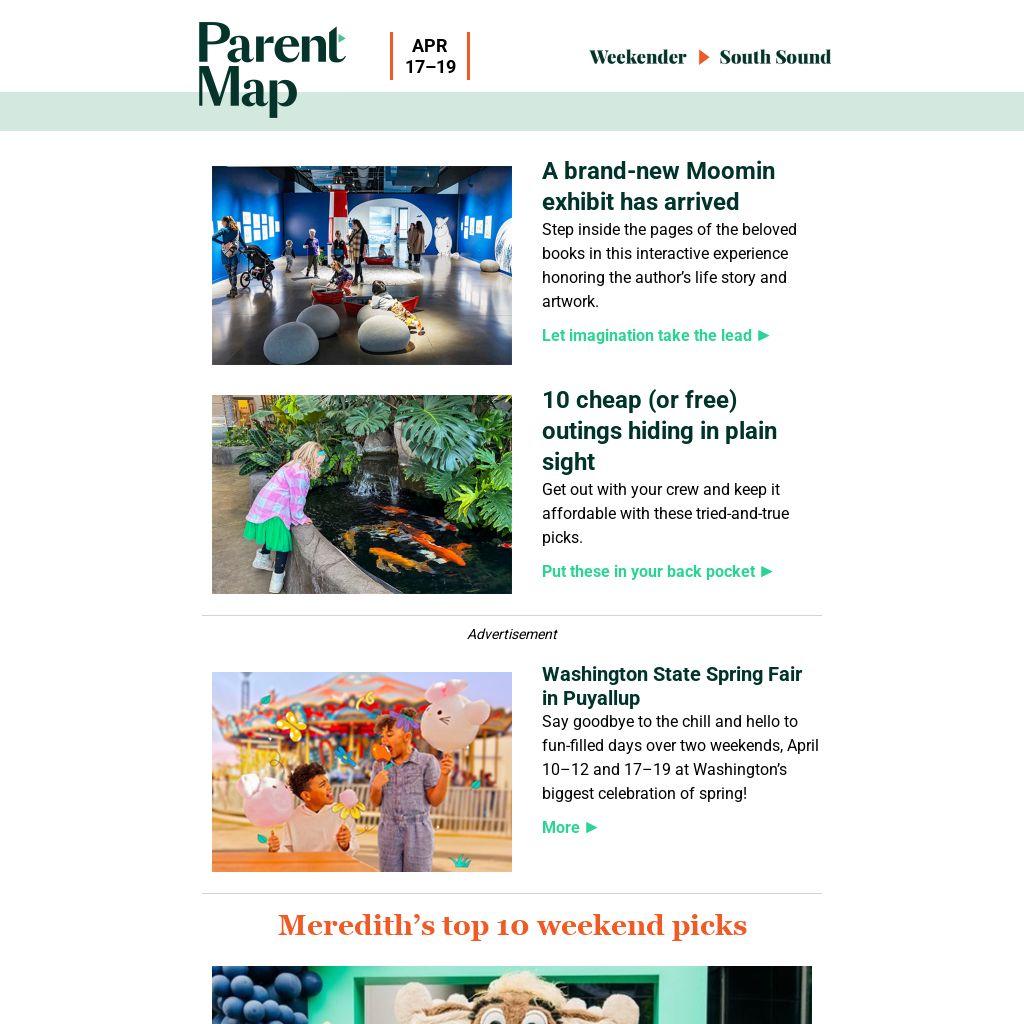 Parent Map

APR 17–19

Weekender ▶ South Sound

A brand-new Moomin exhibit has arrived

Step inside the pages of the beloved books in this interactive experience honoring the author's life story and artwork.

Let imagination take the lead ▶

10 cheap (or free) outings hiding in plain sight

Get out with your crew and keep it affordable with these tried-and-true picks.

Put these in your back pocket ▶

Advertisement

Washington State Spring Fair in Puyallup

Say goodbye to the chill and hello to fun-filled days over two weekends, April 10–12 and 17–19 at Washington's biggest celebration of spring!

More ▶

Meredith's top 10 weekend picks